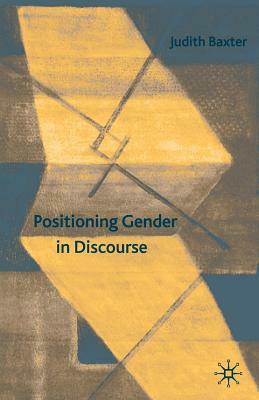 Judith Baxter

Positioning Gender in Discourse